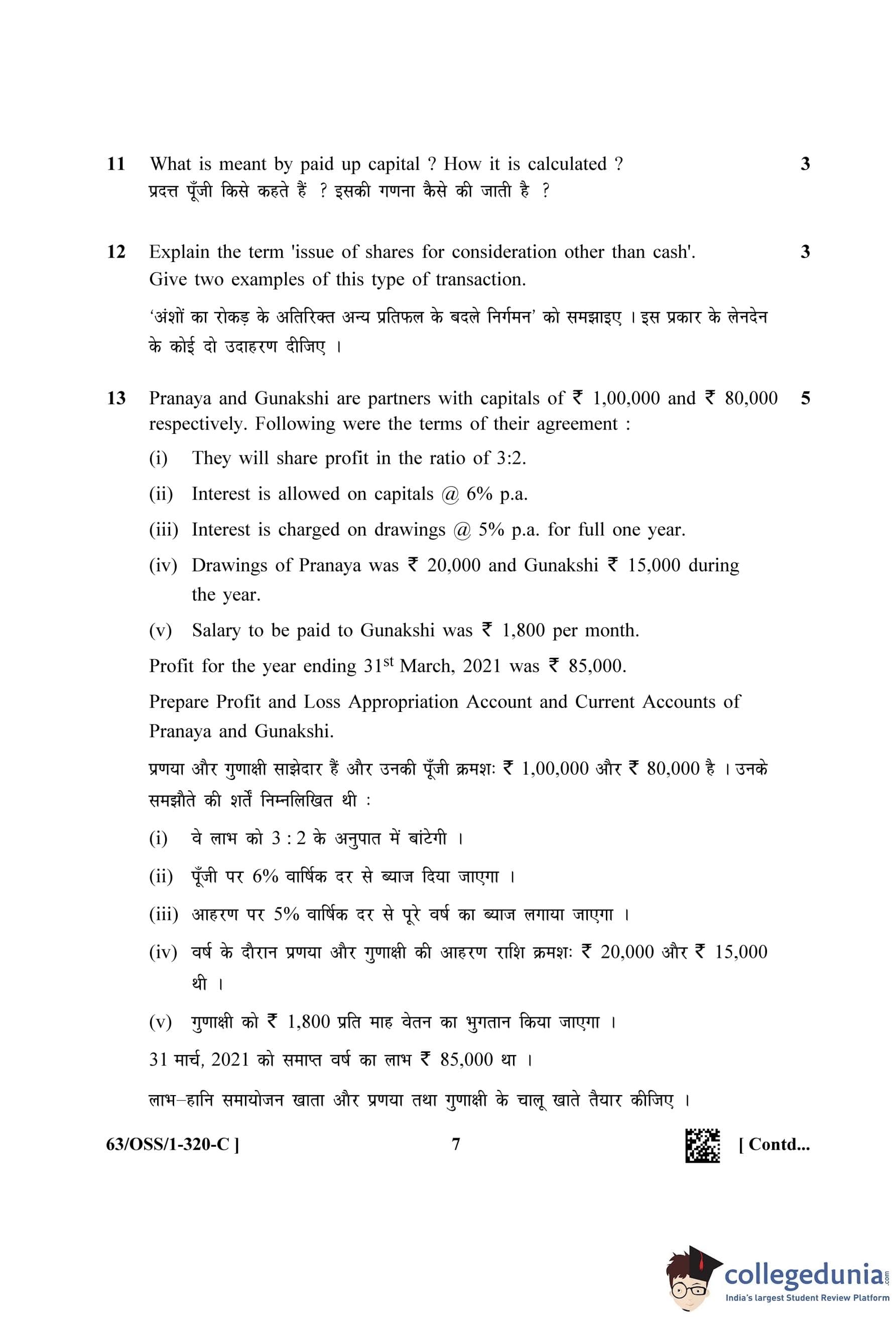 11 What is meant by paid up capital ? How it is calculated ? 3
प्रदत्त पूँजी किसे कहते हैं ? इसकी गणना कैसे की जाती है ?

12 Explain the term 'issue of shares for consideration other than cash'. Give two examples of this type of transaction. 3

'अंशों का रोकड़ के अतिरिक्त अन्य प्रतिफल के बदले निर्गमन' को समझाइए । इस प्रकार के लेनदेन के कोई दो उदाहरण दीजिए ।

13 Pranaya and Gunakshi are partners with capitals of ₹ 1,00,000 and ₹ 80,000 respectively. Following were the terms of their agreement : 5

(i) They will share profit in the ratio of 3:2.

(ii) Interest is allowed on capitals @ 6% p.a.

(iii) Interest is charged on drawings @ 5% p.a. for full one year.

(iv) Drawings of Pranaya was ₹ 20,000 and Gunakshi ₹ 15,000 during the year.

(v) Salary to be paid to Gunakshi was ₹ 1,800 per month.

Profit for the year ending 31$^{st}$ March, 2021 was ₹ 85,000.

Prepare Profit and Loss Appropriation Account and Current Accounts of Pranaya and Gunakshi.

प्रणया और गुणाक्षी साझेदार हैं और उनकी पूँजी क्रमशः ₹ 1,00,000 और ₹ 80,000 है । उनके समझौते की शर्तें निम्नलिखित थी :

(i) वे लाभ को 3 : 2 के अनुपात में बांटेगी ।

(ii) पूँजी पर 6% वार्षिक दर से ब्याज दिया जाएगा ।

(iii) आहरण पर 5% वार्षिक दर से पूरे वर्ष का ब्याज लगाया जाएगा ।

(iv) वर्ष के दौरान प्रणया और गुणाक्षी की आहरण राशि क्रमशः ₹ 20,000 और ₹ 15,000 थी ।

(v) गुणाक्षी को ₹ 1,800 प्रति माह वेतन का भुगतान किया जाएगा ।

31 मार्च, 2021 को समाप्त वर्ष का लाभ ₹ 85,000 था ।

लाभ–हानि समायोजन खाता और प्रणया तथा गुणाक्षी के चालू खाते तैयार कीजिए ।

63/OSS/1-320-C ] 7 [ Contd...

collegedunia.com
India's largest Student Review Platform